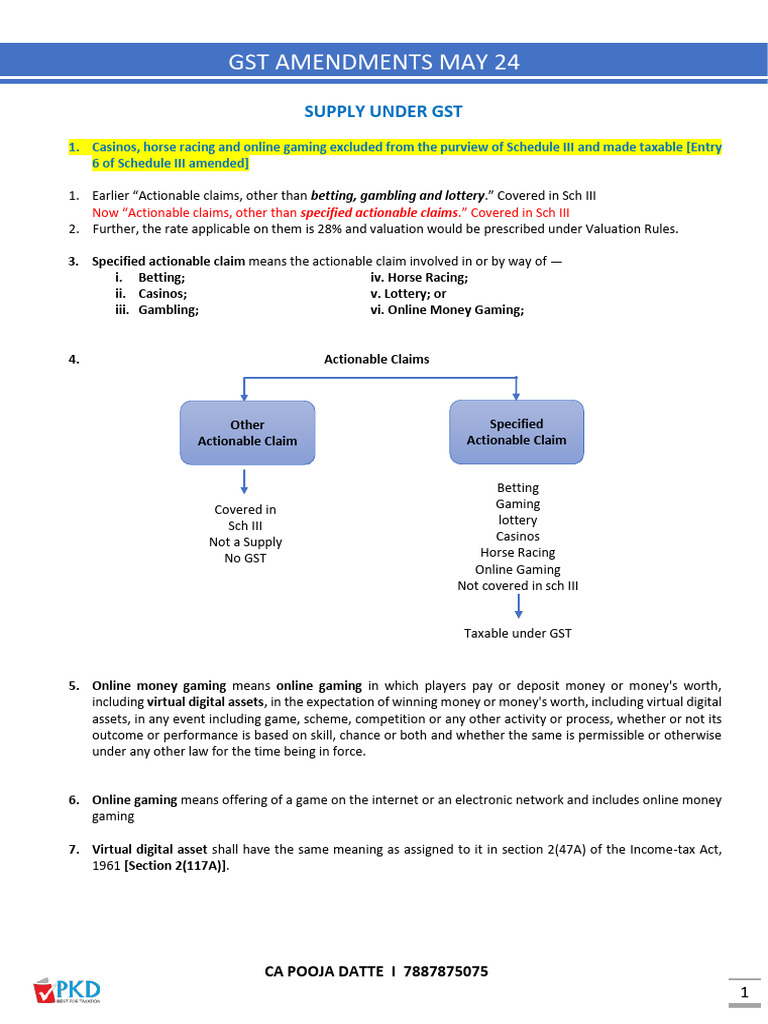 GST AMENDMENTS MAY 24

SUPPLY UNDER GST

1. Casinos, horse racing and online gaming excluded from the purview of Schedule III and made taxable [Entry 6 of Schedule III amended]

1. Earlier “Actionable claims, other than betting, gambling and lottery.” Covered in Sch III
Now “Actionable claims, other than specified actionable claims.” Covered in Sch III
2. Further, the rate applicable on them is 28% and valuation would be prescribed under Valuation Rules.

3. Specified actionable claim means the actionable claim involved in or by way of —
i. Betting;
ii. Casinos;
iii. Gambling;
iv. Horse Racing;
v. Lottery; or
vi. Online Money Gaming;

4. Actionable Claims

Other Actionable Claim

Covered in Sch III
Not a Supply
No GST

Specified Actionable Claim

Betting
Gaming
lottery
Casinos
Horse Racing
Online Gaming
Not covered in sch III

Taxable under GST

5. Online money gaming means online gaming in which players pay or deposit money or money's worth, including virtual digital assets, in the expectation of winning money or money's worth, including virtual digital assets, in any event including game, scheme, competition or any other activity or process, whether or not its outcome or performance is based on skill, chance or both and whether the same is permissible or otherwise under any other law for the time being in force.

6. Online gaming means offering of a game on the internet or an electronic network and includes online money gaming

7. Virtual digital asset shall have the same meaning as assigned to it in section 2(47A) of the Income-tax Act, 1961 [Section 2(117A)].

PKD
BEST FOR TAXATION

CA POOJA DATTE I 7887875075

1